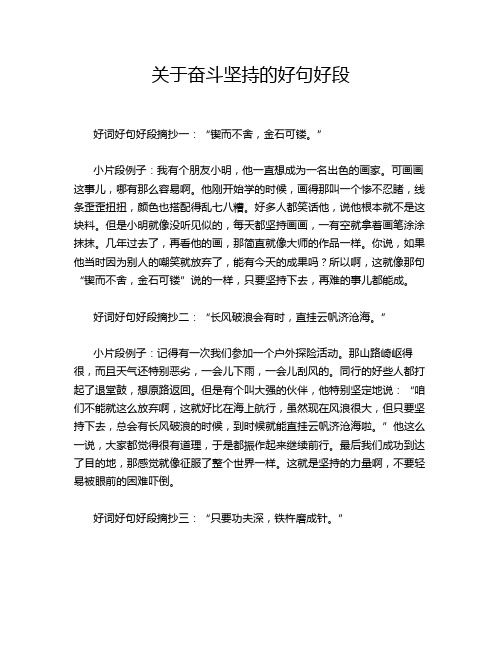 关于奋斗坚持的好句好段

好词好句好段摘抄一：“锲而不舍，金石可镂。”

小片段例子：我有个朋友小明，他一直想成为一名出色的画家。可画画这事儿，哪有那么容易啊。他刚开始学的时候，画得那叫一个惨不忍睹，线条歪歪扭扭，颜色也搭配得乱七八糟。好多人都笑话他，说他根本就不是这块料。但是小明就像没听见似的，每天都坚持画画，一有空就拿着画笔涂涂抹抹。几年过去了，再看他的画，那简直就像大师的作品一样。你说，如果他当时因为别人的嘲笑就放弃了，能有今天的成果吗？所以啊，这就像那句“锲而不舍，金石可镂”说的一样，只要坚持下去，再难的事儿都能成。

好词好句好段摘抄二：“长风破浪会有时，直挂云帆济沧海。”

小片段例子：记得有一次我们参加一个户外探险活动。那山路崎岖得很，而且天气还特别恶劣，一会儿下雨，一会儿刮风的。同行的好些人都打起了退堂鼓，想原路返回。但是有个叫大强的伙伴，他特别坚定地说：“咱们不能就这么放弃啊，这就好比在海上航行，虽然现在风浪很大，但只要坚持下去，总会有长风破浪的时候，到时候就能直挂云帆济沧海啦。”他这么一说，大家都觉得很有道理，于是都振作起来继续前行。最后我们成功到达了目的地，那感觉就像征服了整个世界一样。这就是坚持的力量啊，不要轻易被眼前的困难吓倒。

好词好句好段摘抄三：“只要功夫深，铁杵磨成针。”